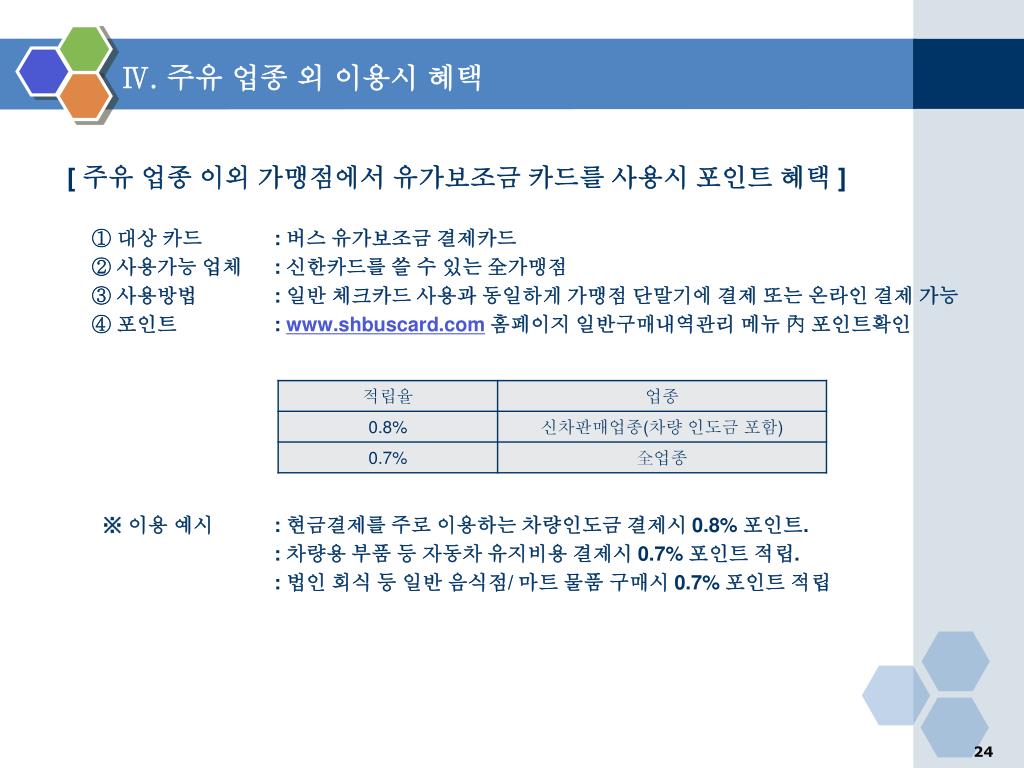 Ⅳ. 주유 업종 외 이용시 혜택

[ 주유 업종 이외 가맹점에서 유가보조금 카드를 사용시 포인트 혜택 ]

① 대상 카드 : 버스 유가보조금 결제카드
② 사용가능 업체 : 신한카드를 쓸 수 있는 全가맹점
③ 사용방법 : 일반 체크카드 사용과 동일하게 가맹점 단말기에 결제 또는 온라인 결제 가능
④ 포인트 : www.shbuscard.com 홈페이지 일반구매내역관리 메뉴 內 포인트확인

| 적립율 | 업종 |
|---|---|
| 0.8% | 신차판매업종(차량 인도금 포함) |
| 0.7% | 全업종 |

※ 이용 예시 : 현금결제를 주로 이용하는 차량인도금 결제시 0.8% 포인트.
: 차량용 부품 등 자동차 유지비용 결제시 0.7% 포인트 적립.
: 법인 회식 등 일반 음식점/ 마트 물품 구매시 0.7% 포인트 적립

24